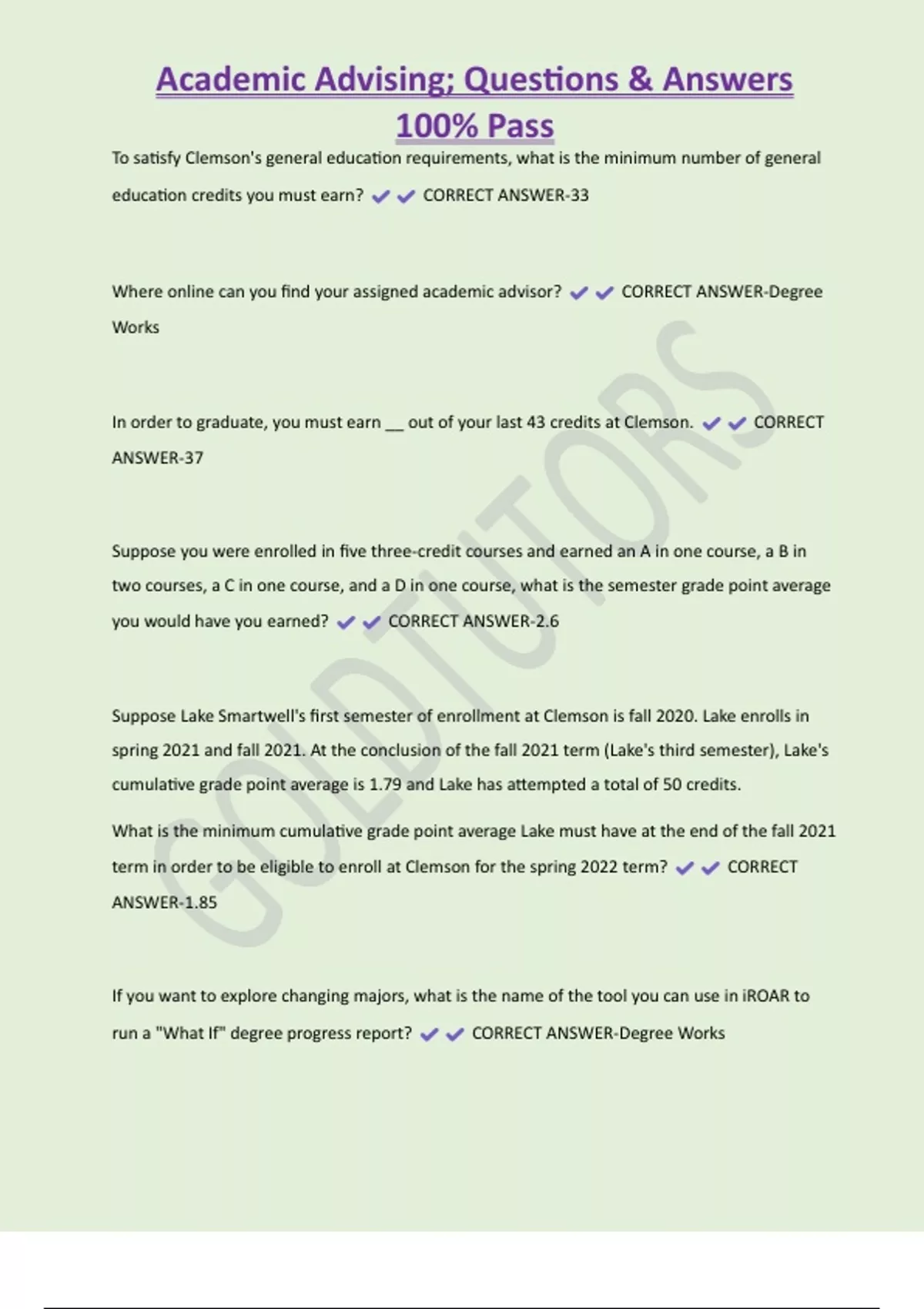 Academic Advising; Questions & Answers 100% Pass

To satisfy Clemson's general education requirements, what is the minimum number of general education credits you must earn? ✔✔ CORRECT ANSWER-33

Where online can you find your assigned academic advisor? ✔✔ CORRECT ANSWER-Degree Works

In order to graduate, you must earn __ out of your last 43 credits at Clemson. ✔✔ CORRECT ANSWER-37

Suppose you were enrolled in five three-credit courses and earned an A in one course, a B in two courses, a C in one course, and a D in one course, what is the semester grade point average you would have you earned? ✔✔ CORRECT ANSWER-2.6

Suppose Lake Smartwell's first semester of enrollment at Clemson is fall 2020. Lake enrolls in spring 2021 and fall 2021. At the conclusion of the fall 2021 term (Lake's third semester), Lake's cumulative grade point average is 1.79 and Lake has attempted a total of 50 credits.

What is the minimum cumulative grade point average Lake must have at the end of the fall 2021 term in order to be eligible to enroll at Clemson for the spring 2022 term? ✔✔ CORRECT ANSWER-1.85

If you want to explore changing majors, what is the name of the tool you can use in iROAR to run a "What If" degree progress report? ✔✔ CORRECT ANSWER-Degree Works

GOLDTUTORS